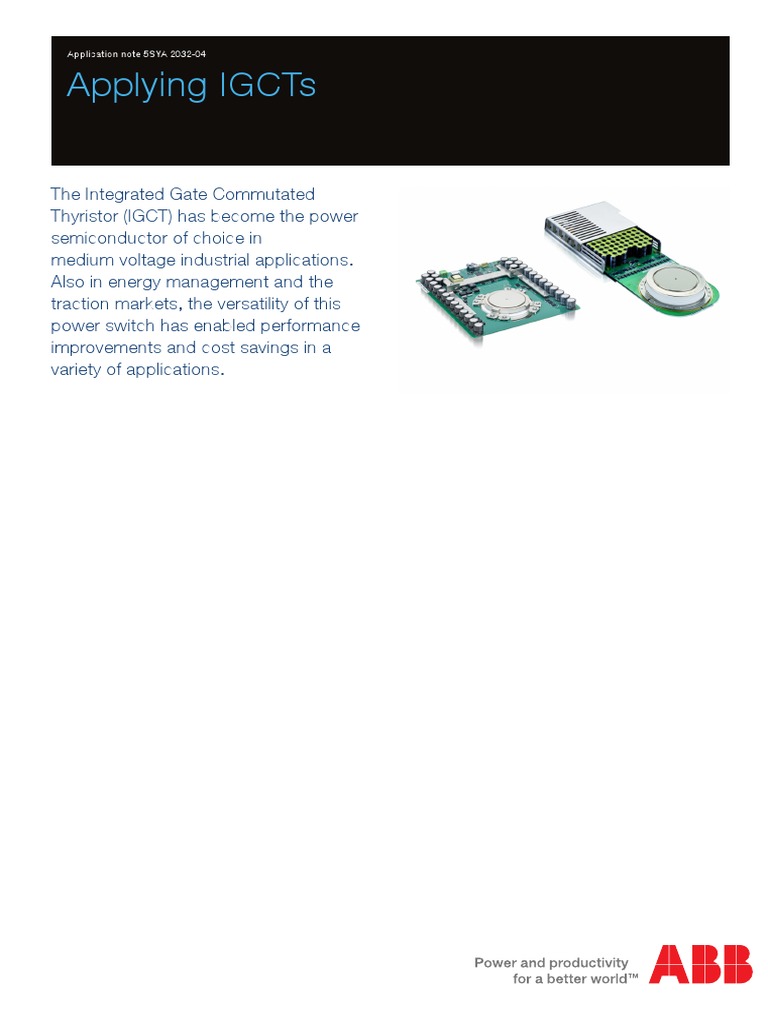 Application note 5SYA 2032-04

Applying IGCTs

The Integrated Gate Commutated Thyristor (IGCT) has become the power semiconductor of choice in medium voltage industrial applications. Also in energy management and the traction markets, the versatility of this power switch has enabled performance improvements and cost savings in a variety of applications.

Power and productivity for a better world™

ABB